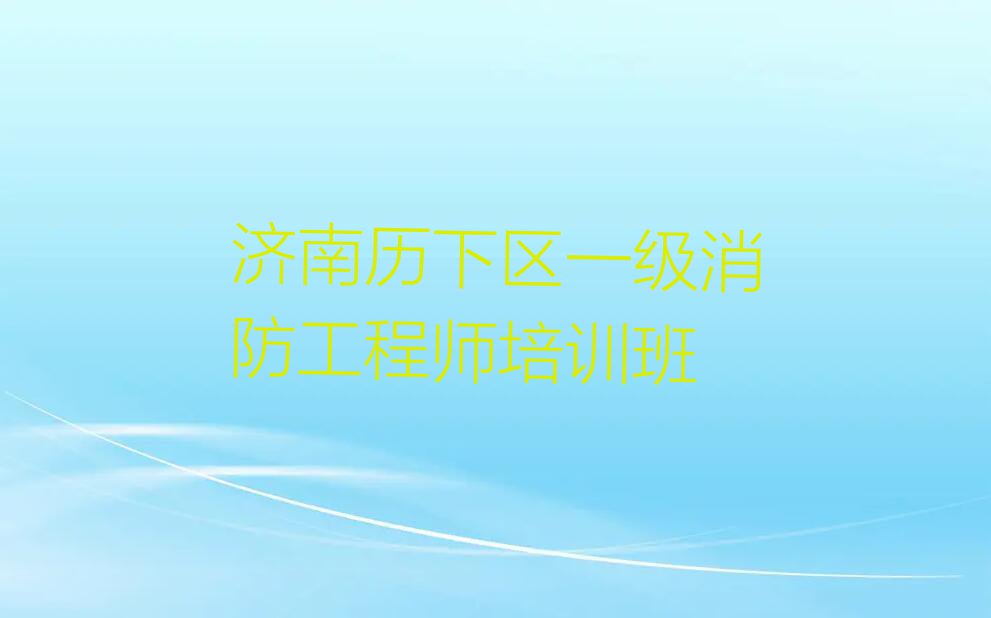 济南历下区一级消防工程师培训班